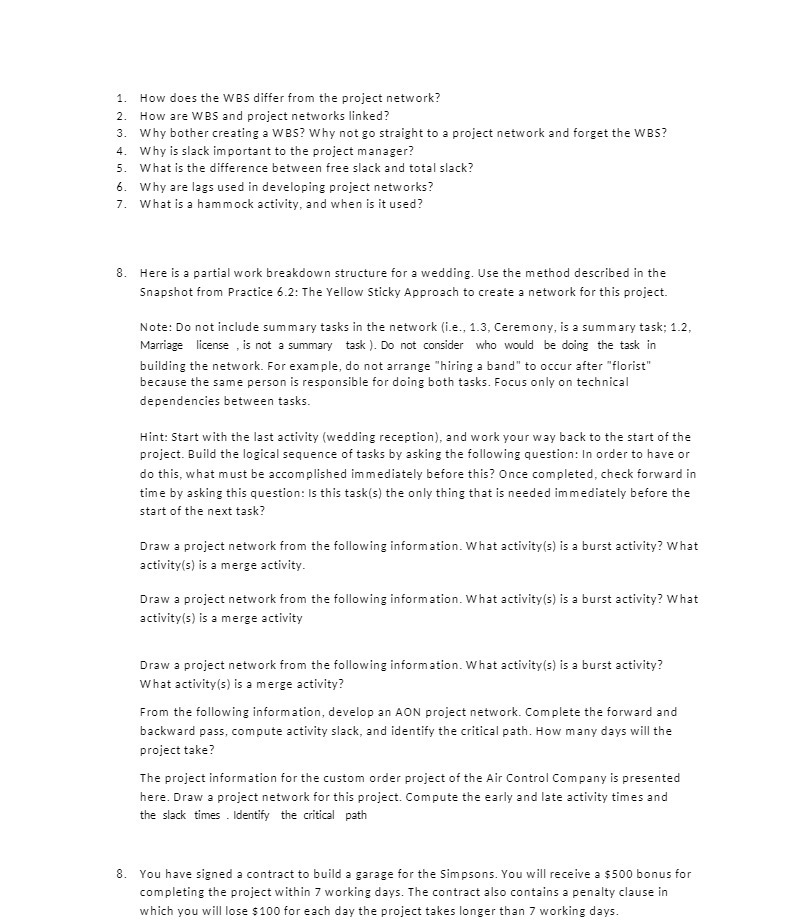 1. How does the WBS differ from the project network?
2. How are WBS and project networks linked?
3. Why bother creating a WBS? Why not go straight to a project network and forget the WBS?
4. Why is slack important to the project manager?
5. What is the difference between free slack and total slack?
6. Why are lags used in developing project networks?
7. What is a hammock activity, and when is it used?

8. Here is a partial work breakdown structure for a wedding. Use the method described in the Snapshot from Practice 6.2: The Yellow Sticky Approach to create a network for this project.

Note: Do not include summary tasks in the network (i.e., 1.3, Ceremony, is a summary task; 1.2, Marriage license , is not a summary task ). Do not consider who would be doing the task in building the network. For example, do not arrange "hiring a band" to occur after "florist" because the same person is responsible for doing both tasks. Focus only on technical dependencies between tasks.

Hint: Start with the last activity (wedding reception), and work your way back to the start of the project. Build the logical sequence of tasks by asking the following question: In order to have or do this, what must be accomplished immediately before this? Once completed, check forward in time by asking this question: Is this task(s) the only thing that is needed immediately before the start of the next task?

Draw a project network from the following information. What activity(s) is a burst activity? What activity(s) is a merge activity.

Draw a project network from the following information. What activity(s) is a burst activity? What activity(s) is a merge activity

Draw a project network from the following information. What activity(s) is a burst activity? What activity(s) is a merge activity?

From the following information, develop an AON project network. Complete the forward and backward pass, compute activity slack, and identify the critical path. How many days will the project take?

The project information for the custom order project of the Air Control Company is presented here. Draw a project network for this project. Compute the early and late activity times and the slack times . Identify the critical path

8. You have signed a contract to build a garage for the Simpsons. You will receive a $500 bonus for completing the project within 7 working days. The contract also contains a penalty clause in which you will lose $100 for each day the project takes longer than 7 working days.